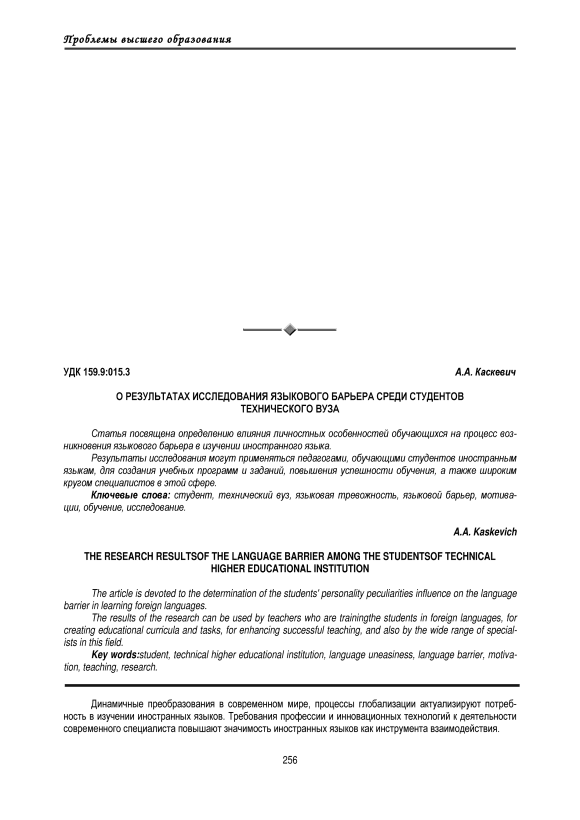 Проблемы высшего образования

УДК 159.9:015.3

А.А. Каскевич

О РЕЗУЛЬТАТАХ ИССЛЕДОВАНИЯ ЯЗЫКОВОГО БАРЬЕРА СРЕДИ СТУДЕНТОВ ТЕХНИЧЕСКОГО ВУЗА

Статья посвящена определению влияния личностных особенностей обучающихся на процесс возникновения языкового барьера в изучении иностранного языка.

Результаты исследования могут применяться педагогами, обучающими студентов иностранным языкам, для создания учебных программ и заданий, повышения успешности обучения, а также широким кругом специалистов в этой сфере.

Ключевые слова: студент, технический вуз, языковая тревожность, языковой барьер, мотивации, обучение, исследование.

A.A. Kaskevich

THE RESEARCH RESULTSOF THE LANGUAGE BARRIER AMONG THE STUDENTSOF TECHNICAL HIGHER EDUCATIONAL INSTITUTION

The article is devoted to the determination of the students' personality peculiarities influence on the language barrier in learning foreign languages.

The results of the research can be used by teachers who are trainingthe students in foreign languages, for creating educational curricula and tasks, for enhancing successful teaching, and also by the wide range of specialists in this field.

Key words:student, technical higher educational institution, language uneasiness, language barrier, motivation, teaching, research.

Динамичные преобразования в современном мире, процессы глобализации актуализируют потребность в изучении иностранных языков. Требования профессии и инновационных технологий к деятельности современного специалиста повышают значимость иностранных языков как инструмента взаимодействия.

256